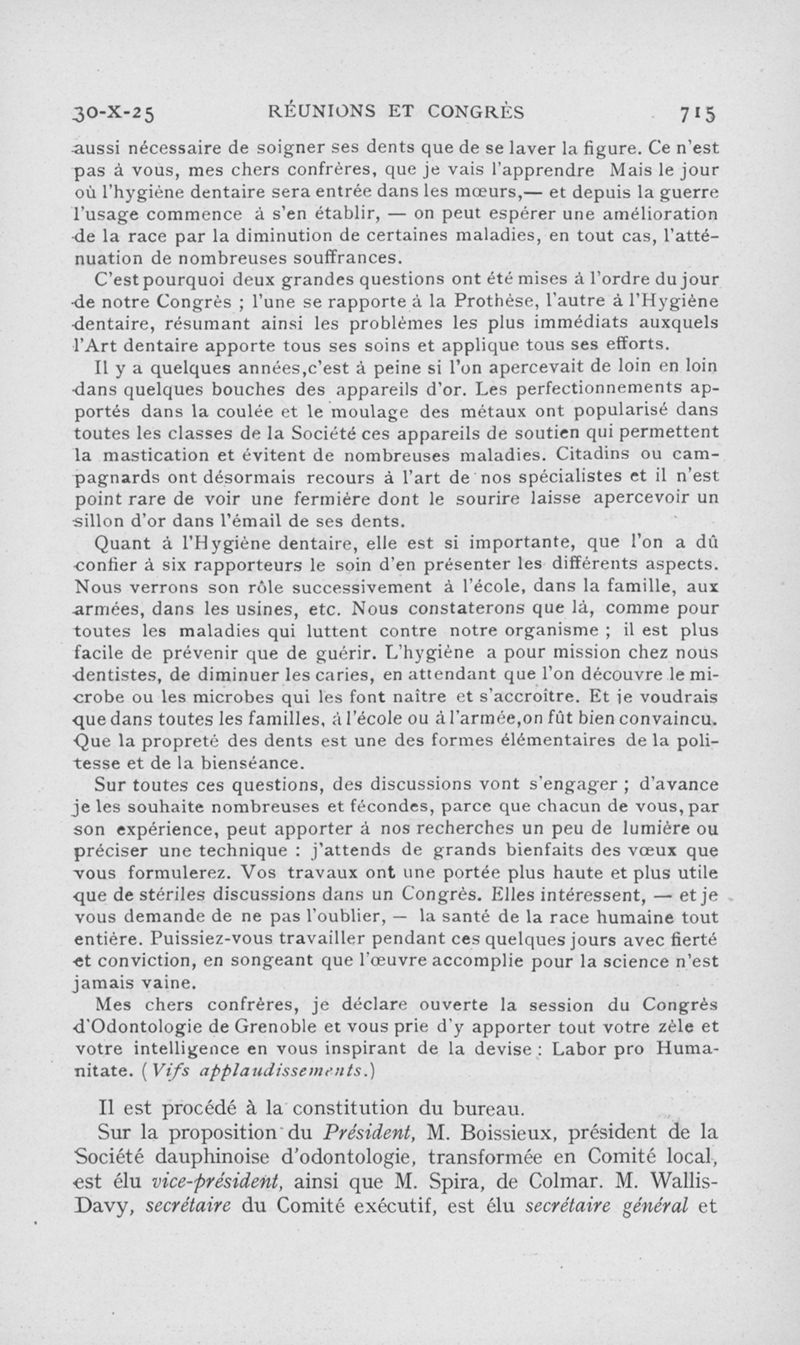 30-X-25 RÉUNIONS ET CONGRÈS 715

aussi nécessaire de soigner ses dents que de se laver la figure. Ce n'est pas à vous, mes chers confrères, que je vais l'apprendre Mais le jour où l'hygiène dentaire sera entrée dans les mœurs,— et depuis la guerre l'usage commence à s'en établir, — on peut espérer une amélioration de la race par la diminution de certaines maladies, en tout cas, l'atténuation de nombreuses souffrances.

C'est pourquoi deux grandes questions ont été mises à l'ordre du jour de notre Congrès ; l'une se rapporte à la Prothèse, l'autre à l'Hygiène dentaire, résumant ainsi les problèmes les plus immédiats auxquels l'Art dentaire apporte tous ses soins et applique tous ses efforts.

Il y a quelques années,c'est à peine si l'on apercevait de loin en loin dans quelques bouches des appareils d'or. Les perfectionnements apportés dans la coulée et le moulage des métaux ont popularisé dans toutes les classes de la Société ces appareils de soutien qui permettent la mastication et évitent de nombreuses maladies. Citadins ou campagnards ont désormais recours à l'art de nos spécialistes et il n'est point rare de voir une fermière dont le sourire laisse apercevoir un sillon d'or dans l'émail de ses dents.

Quant à l'Hygiène dentaire, elle est si importante, que l'on a dû confier à six rapporteurs le soin d'en présenter les différents aspects. Nous verrons son rôle successivement à l'école, dans la famille, aux armées, dans les usines, etc. Nous constaterons que là, comme pour toutes les maladies qui luttent contre notre organisme ; il est plus facile de prévenir que de guérir. L'hygiène a pour mission chez nous dentistes, de diminuer les caries, en attendant que l'on découvre le microbe ou les microbes qui les font naître et s'accroître. Et je voudrais que dans toutes les familles, à l'école ou à l'armée,on fût bien convaincu. Que la propreté des dents est une des formes élémentaires de la politesse et de la bienséance.

Sur toutes ces questions, des discussions vont s'engager ; d'avance je les souhaite nombreuses et fécondes, parce que chacun de vous, par son expérience, peut apporter à nos recherches un peu de lumière ou préciser une technique : j'attends de grands bienfaits des vœux que vous formulerez. Vos travaux ont une portée plus haute et plus utile que de stériles discussions dans un Congrès. Elles intéressent, — et je vous demande de ne pas l'oublier, — la santé de la race humaine tout entière. Puissiez-vous travailler pendant ces quelques jours avec fierté et conviction, en songeant que l'œuvre accomplie pour la science n'est jamais vaine.

Mes chers confrères, je déclare ouverte la session du Congrès d'Odontologie de Grenoble et vous prie d'y apporter tout votre zèle et votre intelligence en vous inspirant de la devise : Labor pro Humanitate. (Vifs applaudissements.)

Il est procédé à la constitution du bureau.

Sur la proposition du Président, M. Boissieux, président de la Société dauphinoise d'odontologie, transformée en Comité local, est élu vice-président, ainsi que M. Spira, de Colmar. M. Wallis-Davy, secrétaire du Comité exécutif, est élu secrétaire général et